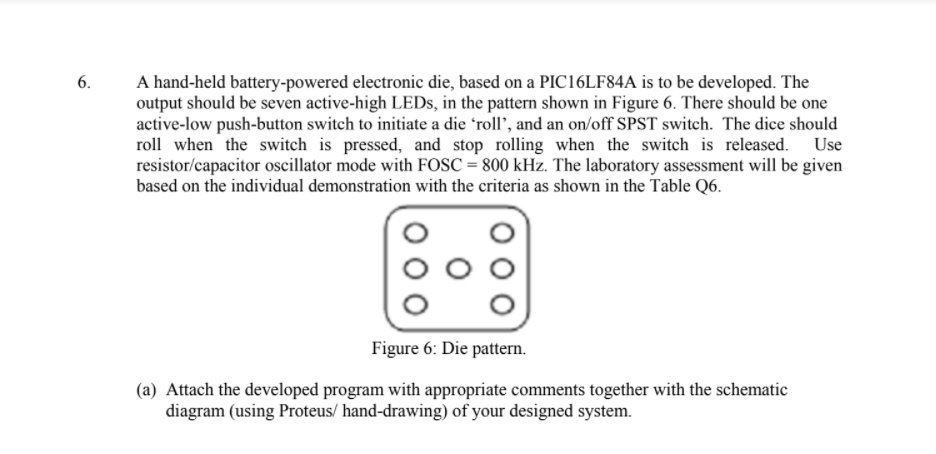 6. A hand-held battery-powered electronic die, based on a PIC16LF84A is to be developed. The output should be seven active-high LEDs, in the pattern shown in Figure 6. There should be one active-low push-button switch to initiate a die ‘roll’, and an on/off SPST switch. The dice should roll when the switch is pressed, and stop rolling when the switch is released. Use resistor/capacitor oscillator mode with FOSC = 800 kHz. The laboratory assessment will be given based on the individual demonstration with the criteria as shown in the Table Q6.

Figure 6: Die pattern.

(a) Attach the developed program with appropriate comments together with the schematic diagram (using Proteus/ hand-drawing) of your designed system.